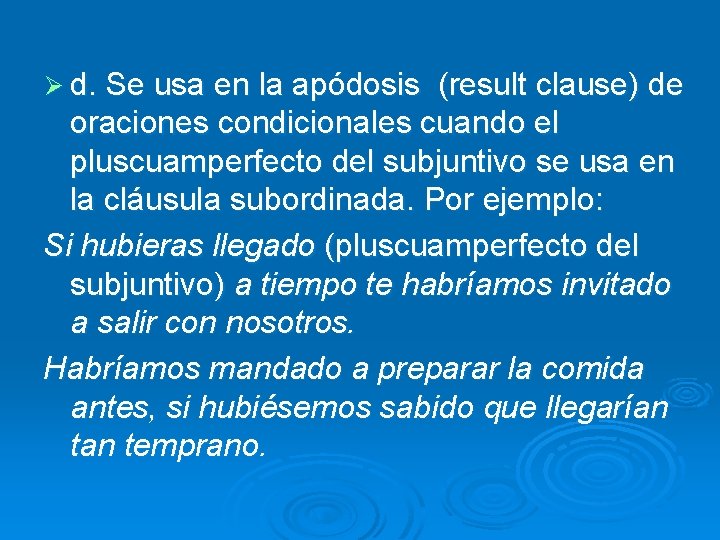 d. Se usa en la apódosis (result clause) de oraciones condicionales cuando el pluscuamperfecto del subjuntivo se usa en la cláusula subordinada. Por ejemplo:

Si hubieras llegado (pluscuamperfecto del subjuntivo) a tiempo te habríamos invitado a salir con nosotros.

Habríamos mandado a preparar la comida antes, si hubiésemos sabido que llegarían tan temprano.